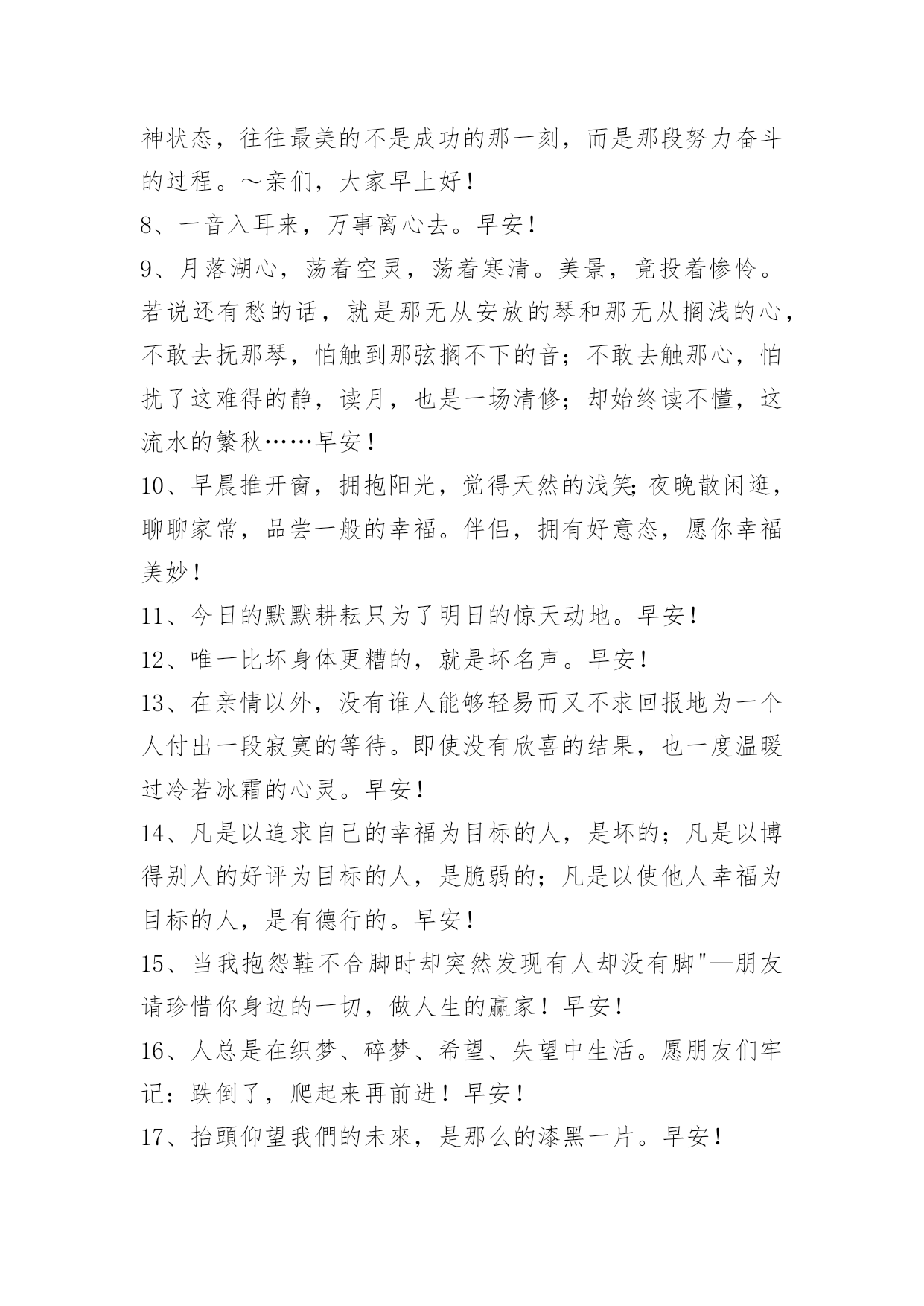 神状态，往往最美的不是成功的那一刻，而是那段努力奋斗的过程。～亲们，大家早上好！

8、一音入耳来，万事离心去。早安！

9、月落湖心，荡着空灵，荡着寒清。美景，竟投着惨怜。若说还有愁的话，就是那无从安放的琴和那无从搁浅的心，不敢去抚那琴，怕触到那弦搁不下的音；不敢去触那心，怕扰了这难得的静，读月，也是一场清修；却始终读不懂，这流水的繁秋……早安！

10、早晨推开窗，拥抱阳光，觉得天然的浅笑;夜晚散闲逛，聊聊家常，品尝一般的幸福。伴侣，拥有好意态，愿你幸福美妙！

11、今日的默默耕耘只为了明日的惊天动地。早安！

12、唯一比坏身体更糟的，就是坏名声。早安！

13、在亲情以外，没有谁人能够轻易而又不求回报地为一个人付出一段寂寞的等待。即使没有欣喜的结果，也一度温暖过冷若冰霜的心灵。早安！

14、凡是以追求自己的幸福为目标的人，是坏的；凡是以博得别人的好评为目标的人，是脆弱的；凡是以使他人幸福为目标的人，是有德行的。早安！

15、当我抱怨鞋不合脚时却突然发现有人却没有脚"—朋友请珍惜你身边的一切，做人生的赢家！早安！

16、人总是在织梦、碎梦、希望、失望中生活。愿朋友们牢记：跌倒了，爬起来再前进！早安！

17、抬頭仰望我們的未來，是那么的漆黑一片。早安！